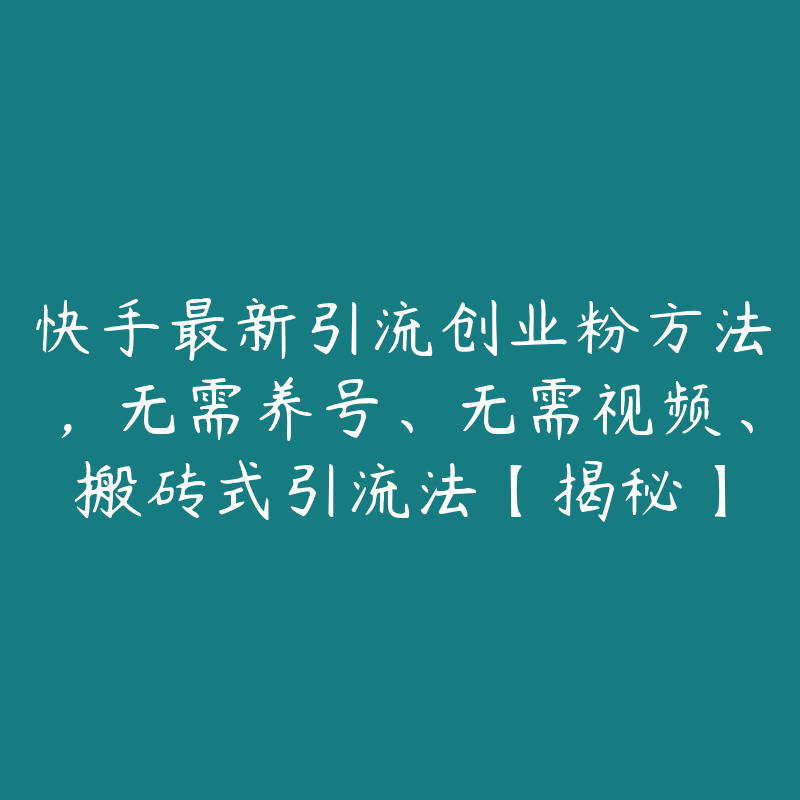 快手最新引流创业粉方法，无需养号、无需视频、搬砖式引流法【揭秘】